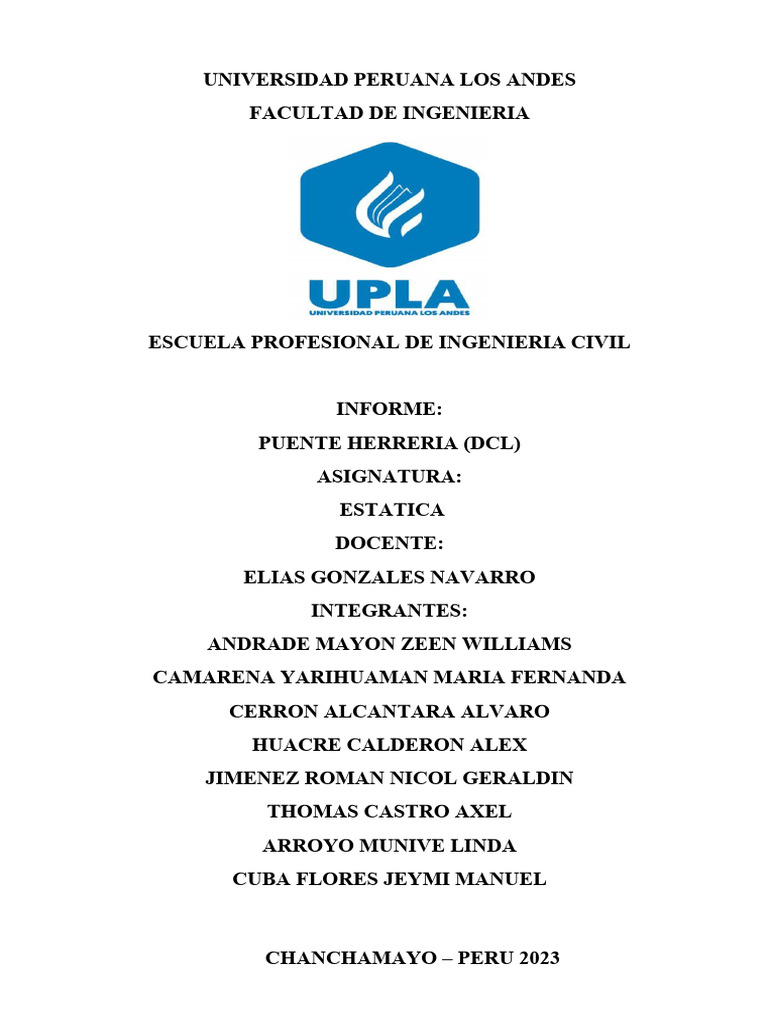 UNIVERSIDAD PERUANA LOS ANDES

FACULTAD DE INGENIERIA

UPLA

UNIVERSIDAD PERUANA LOS ANDES

ESCUELA PROFESIONAL DE INGENIERIA CIVIL

INFORME:

PUENTE HERRERIA (DCL)

ASIGNATURA:

ESTATICA

DOCENTE:

ELIAS GONZALES NAVARRO

INTEGRANTES:

ANDRADE MAYON ZEEN WILLIAMS

CAMARENA YARIHUAMAN MARIA FERNANDA

CERRON ALCANTARA ALVARO

HUACRE CALDERON ALEX

JIMENEZ ROMAN NICOL GERALDIN

THOMAS CASTRO AXEL

ARROYO MUNIVE LINDA

CUBA FLORES JEYMI MANUEL

CHANCHAMAYO – PERU 2023